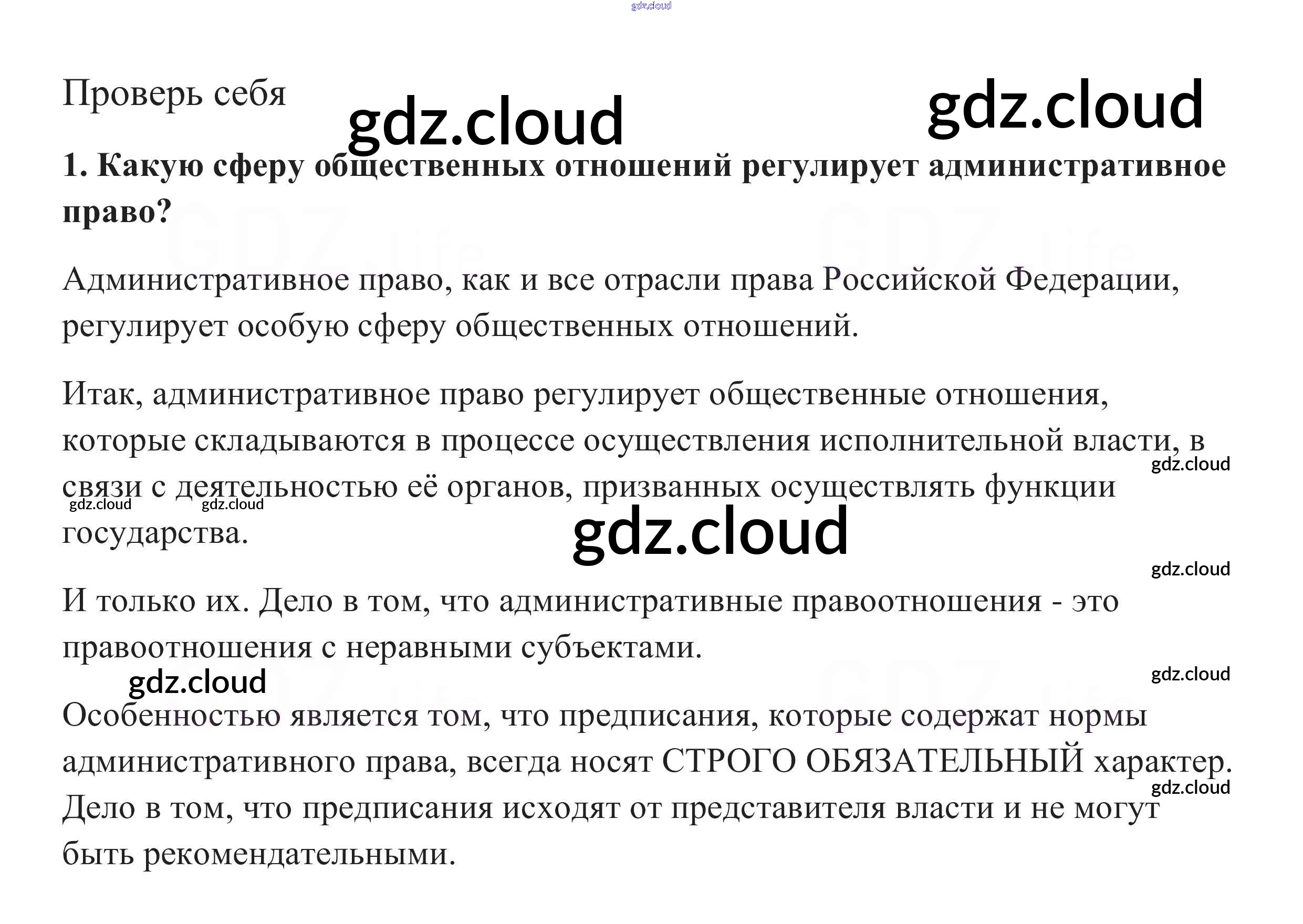 Проверь себя

1. Какую сферу общественных отношений регулирует административное право?

Административное право, как и все отрасли права Российской Федерации, регулирует особую сферу общественных отношений.

Итак, административное право регулирует общественные отношения, которые складываются в процессе осуществления исполнительной власти, в связи с деятельностью её органов, призванных осуществлять функции государства.

И только их. Дело в том, что административные правоотношения - это правоотношения с неравными субъектами.

Особенностью является том, что предписания, которые содержат нормы административного права, всегда носят СТРОГО ОБЯЗАТЕЛЬНЫЙ характер. Дело в том, что предписания исходят от представителя власти и не могут быть рекомендательными.

gdz.cloud

GDZ.life